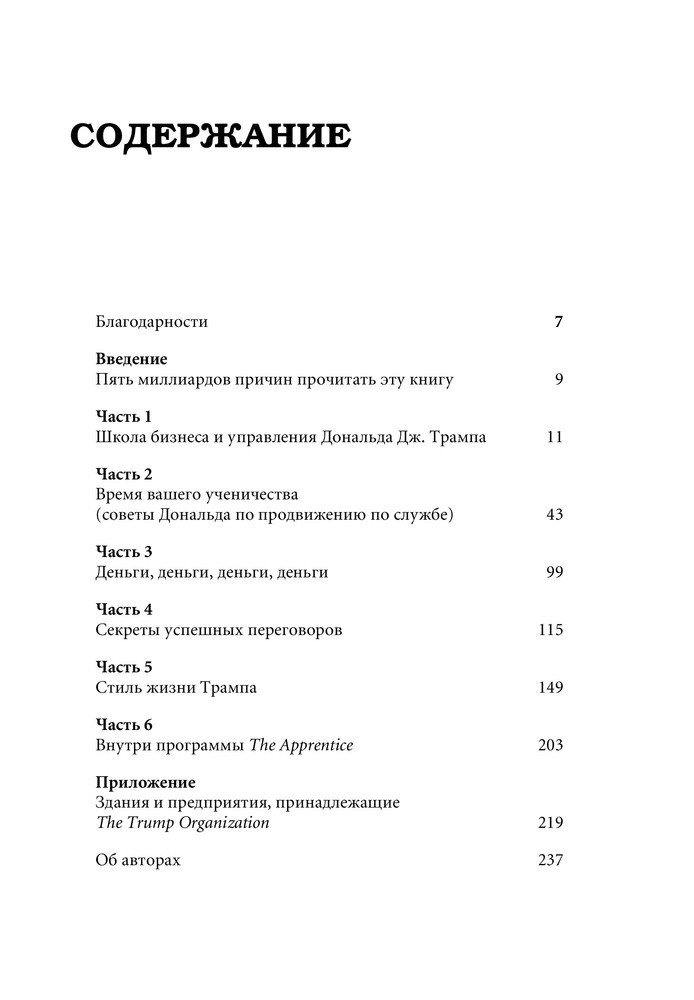 СОДЕРЖАНИЕ

Благодарности 7

Введение
Пять миллиардов причин прочитать эту книгу 9

Часть 1
Школа бизнеса и управления Дональда Дж. Трампа 11

Часть 2
Время вашего ученичества
(советы Дональда по продвижению по службе) 43

Часть 3
Деньги, деньги, деньги, деньги 99

Часть 4
Секреты успешных переговоров 115

Часть 5
Стиль жизни Трампа 149

Часть 6
Внутри программы The Apprentice 203

Приложение
Здания и предприятия, принадлежащие
The Trump Organization 219

Об авторах 237